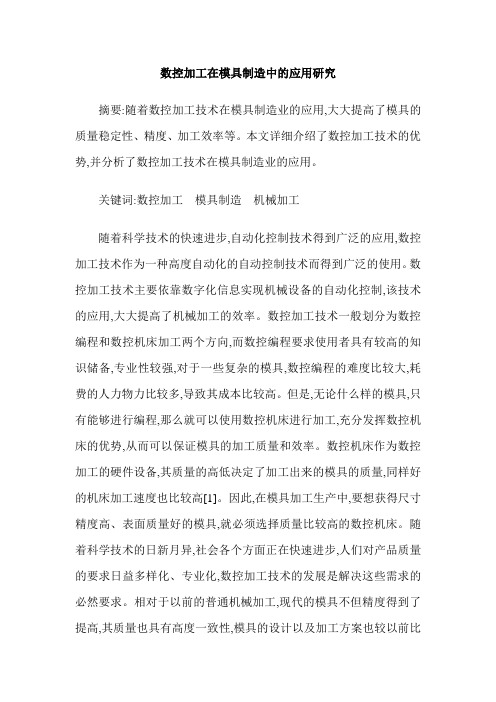 数控加工在模具制造中的应用研究

摘要:随着数控加工技术在模具制造业的应用,大大提高了模具的质量稳定性、精度、加工效率等。本文详细介绍了数控加工技术的优势,并分析了数控加工技术在模具制造业的应用。

关键词:数控加工　模具制造　机械加工

随着科学技术的快速进步,自动化控制技术得到广泛的应用,数控加工技术作为一种高度自动化的自动控制技术而得到广泛的使用。数控加工技术主要依靠数字化信息实现机械设备的自动化控制,该技术的应用,大大提高了机械加工的效率。数控加工技术一般划分为数控编程和数控机床加工两个方向,而数控编程要求使用者具有较高的知识储备,专业性较强,对于一些复杂的模具,数控编程的难度比较大,耗费的人力物力比较多,导致其成本比较高。但是,无论什么样的模具,只有能够进行编程,那么就可以使用数控机床进行加工,充分发挥数控机床的优势,从而可以保证模具的加工质量和效率。数控机床作为数控加工的硬件设备,其质量的高低决定了加工出来的模具的质量,同样好的机床加工速度也比较高[1]。因此,在模具加工生产中,要想获得尺寸精度高、表面质量好的模具,就必须选择质量比较高的数控机床。随着科学技术的日新月异,社会各个方面正在快速进步,人们对产品质量的要求日益多样化、专业化,数控加工技术的发展是解决这些需求的必然要求。相对于以前的普通机械加工,现代的模具不但精度得到了提高,其质量也具有高度一致性,模具的设计以及加工方案也较以前比